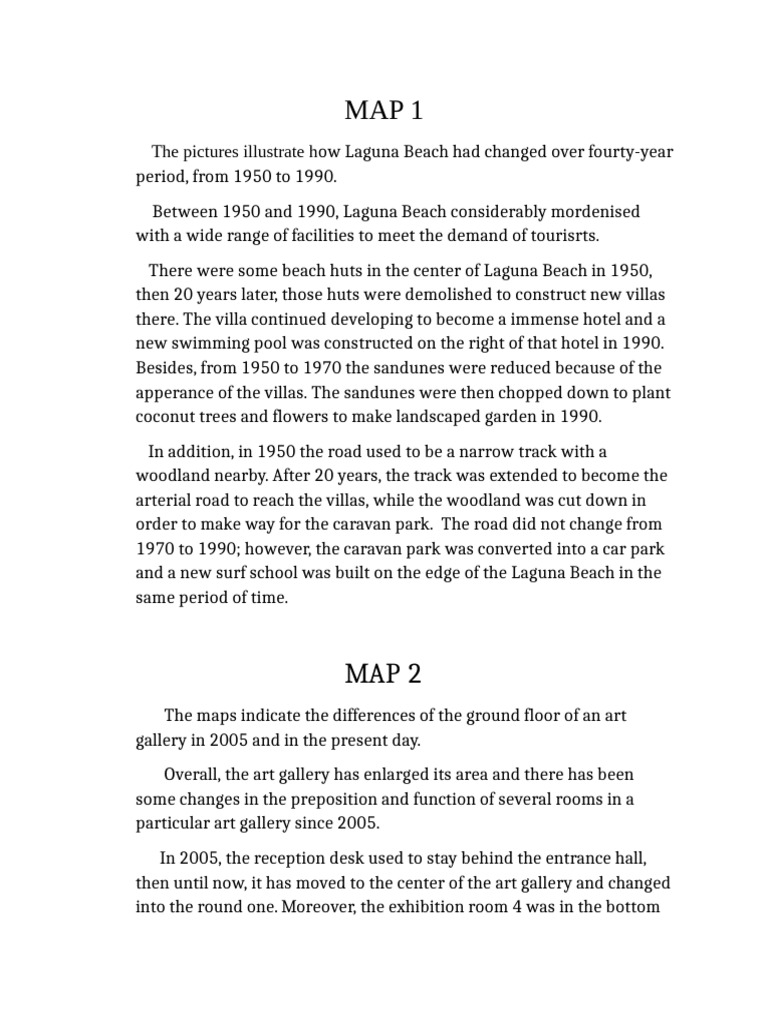 MAP 1

The pictures illustrate how Laguna Beach had changed over fourty-year period, from 1950 to 1990.

Between 1950 and 1990, Laguna Beach considerably mordenised with a wide range of facilities to meet the demand of tourisrts.

There were some beach huts in the center of Laguna Beach in 1950, then 20 years later, those huts were demolished to construct new villas there. The villa continued developing to become a immense hotel and a new swimming pool was constructed on the right of that hotel in 1990. Besides, from 1950 to 1970 the sandunes were reduced because of the apperance of the villas. The sandunes were then chopped down to plant coconut trees and flowers to make landscaped garden in 1990.

In addition, in 1950 the road used to be a narrow track with a woodland nearby. After 20 years, the track was extended to become the arterial road to reach the villas, while the woodland was cut down in order to make way for the caravan park. The road did not change from 1970 to 1990; however, the caravan park was converted into a car park and a new surf school was built on the edge of the Laguna Beach in the same period of time.

MAP 2

The maps indicate the differences of the ground floor of an art gallery in 2005 and in the present day.

Overall, the art gallery has enlarged its area and there has been some changes in the preposition and function of several rooms in a particular art gallery since 2005.

In 2005, the reception desk used to stay behind the entrance hall, then until now, it has moved to the center of the art gallery and changed into the round one. Moreover, the exhibition room 4 was in the bottom